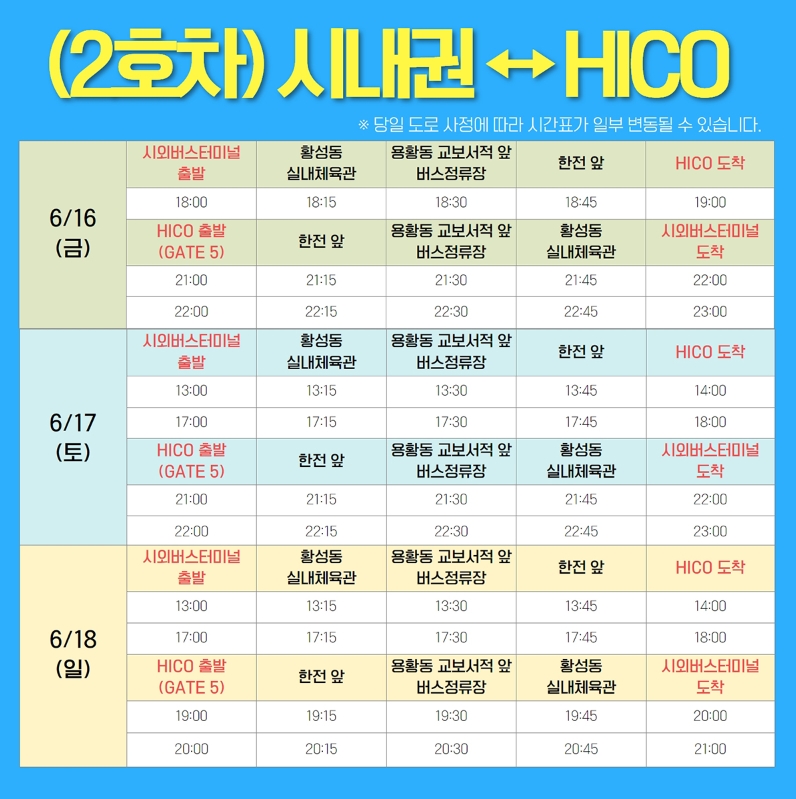 (2호차) 시내권 ↔ HICO

※ 당일 도로 사정에 따라 시간표가 일부 변동될 수 있습니다.

| 6/16 (금) | 시외버스터미널 출발 | 황성동 실내체육관 | 용황동 교보서적 앞 버스정류장 | 한전 앞 | HICO 도착 |
|---|---|---|---|---|---|
| | 18:00 | 18:15 | 18:30 | 18:45 | 19:00 |
| | HICO 출발 (GATE 5) | 한전 앞 | 용황동 교보서적 앞 버스정류장 | 황성동 실내체육관 | 시외버스터미널 도착 |
| | 21:00 | 21:15 | 21:30 | 21:45 | 22:00 |
| | 22:00 | 22:15 | 22:30 | 22:45 | 23:00 |
| 6/17 (토) | 시외버스터미널 출발 | 황성동 실내체육관 | 용황동 교보서적 앞 버스정류장 | 한전 앞 | HICO 도착 |
| | 13:00 | 13:15 | 13:30 | 13:45 | 14:00 |
| | 17:00 | 17:15 | 17:30 | 17:45 | 18:00 |
| | HICO 출발 (GATE 5) | 한전 앞 | 용황동 교보서적 앞 버스정류장 | 황성동 실내체육관 | 시외버스터미널 도착 |
| | 21:00 | 21:15 | 21:30 | 21:45 | 22:00 |
| | 22:00 | 22:15 | 22:30 | 22:45 | 23:00 |
| 6/18 (일) | 시외버스터미널 출발 | 황성동 실내체육관 | 용황동 교보서적 앞 버스정류장 | 한전 앞 | HICO 도착 |
| | 13:00 | 13:15 | 13:30 | 13:45 | 14:00 |
| | 17:00 | 17:15 | 17:30 | 17:45 | 18:00 |
| | HICO 출발 (GATE 5) | 한전 앞 | 용황동 교보서적 앞 버스정류장 | 황성동 실내체육관 | 시외버스터미널 도착 |
| | 19:00 | 19:15 | 19:30 | 19:45 | 20:00 |
| | 20:00 | 20:15 | 20:30 | 20:45 | 21:00 |